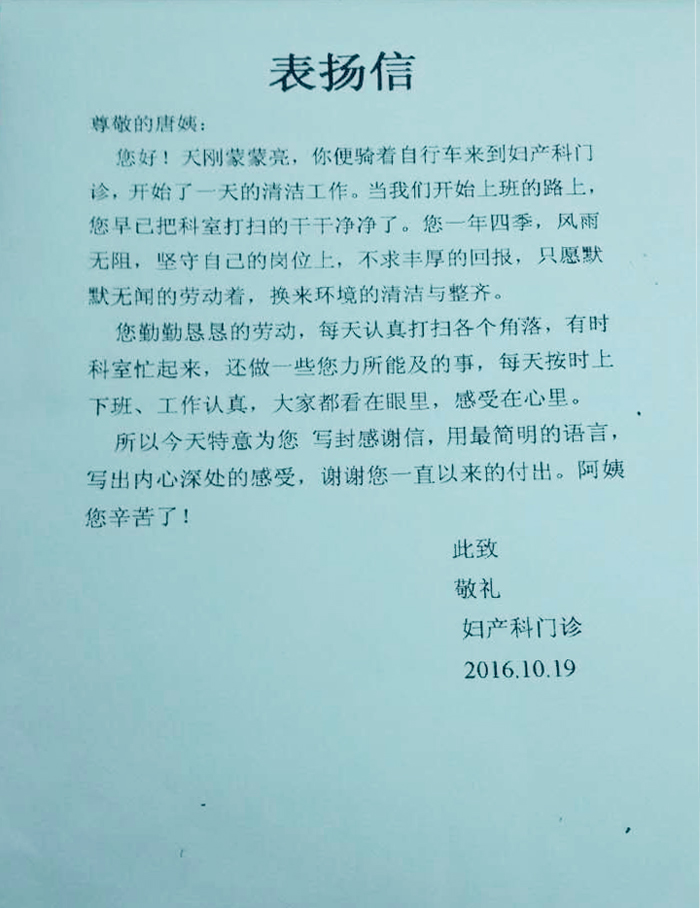 表扬信

尊敬的唐姨：

您好！天刚蒙蒙亮，你便骑着自行车来到妇产科门诊，开始了一天的清洁工作。当我们开始上班的路上，您早已把科室打扫的干干净净了。您一年四季，风雨无阻，坚守自己的岗位上，不求丰厚的回报，只愿默默无闻的劳动着，换来环境的清洁与整齐。

您勤勤恳恳的劳动，每天认真打扫各个角落，有时科室忙起来，还做一些您力所能及的事，每天按时上下班、工作认真，大家都看在眼里，感受在心里。

所以今天特意为您 写封感谢信，用最简明的语言，写出内心深处的感受，谢谢您一直以来的付出。阿姨您辛苦了！

此致

敬礼

妇产科门诊

2016.10.19